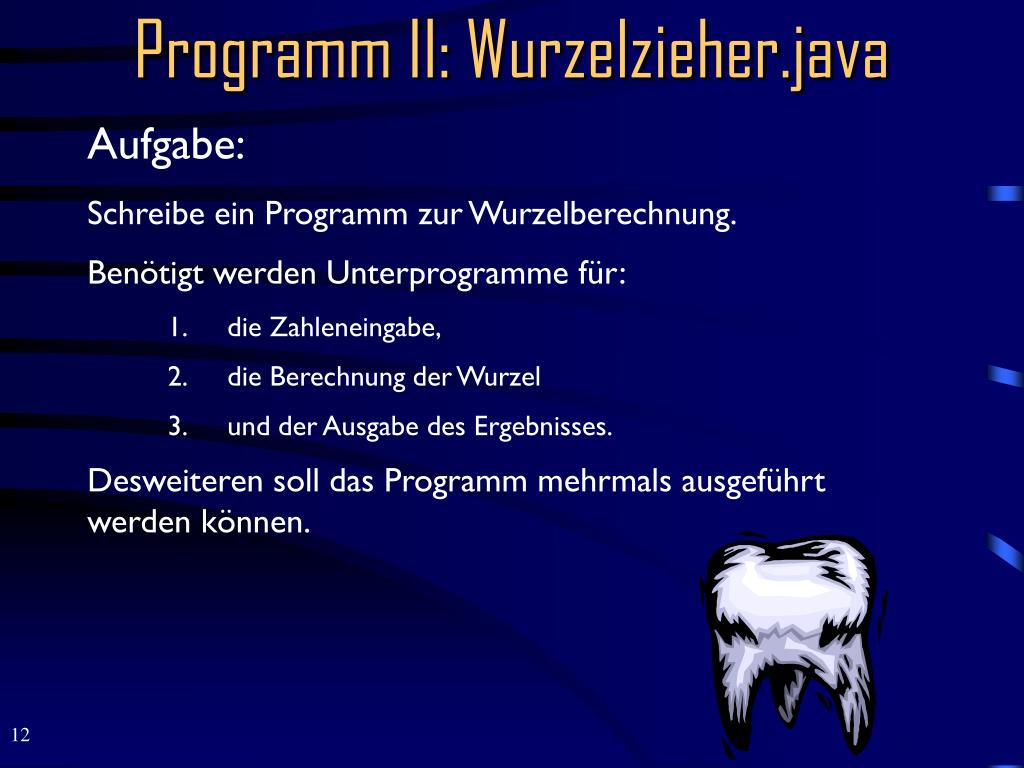 Programm II: Wurzelzieher.java

Aufgabe:

Schreibe ein Programm zur Wurzelberechnung.

Benötigt werden Unterprogramme für:

1. die Zahleneingabe,
2. die Berechnung der Wurzel
3. und der Ausgabe des Ergebnisses.

Desweiteren soll das Programm mehrmals ausgeführt werden können.

12